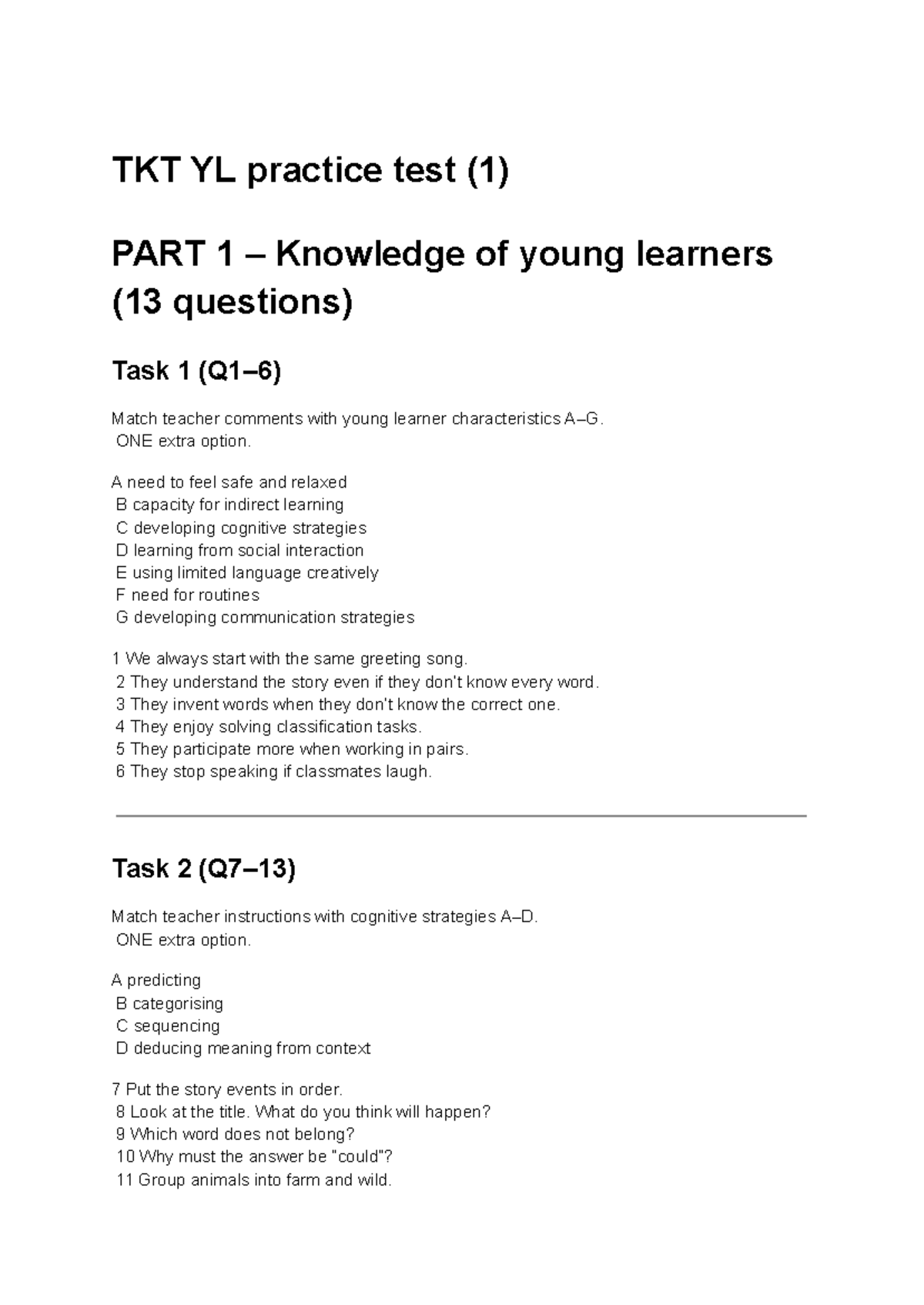 TKT YL practice test (1)

PART 1 – Knowledge of young learners (13 questions)

Task 1 (Q1–6)

Match teacher comments with young learner characteristics A–G.
ONE extra option.

A need to feel safe and relaxed
B capacity for indirect learning
C developing cognitive strategies
D learning from social interaction
E using limited language creatively
F need for routines
G developing communication strategies

1 We always start with the same greeting song.
2 They understand the story even if they don't know every word.
3 They invent words when they don't know the correct one.
4 They enjoy solving classification tasks.
5 They participate more when working in pairs.
6 They stop speaking if classmates laugh.

Task 2 (Q7–13)

Match teacher instructions with cognitive strategies A–D.
ONE extra option.

A predicting
B categorising
C sequencing
D deducing meaning from context

7 Put the story events in order.
8 Look at the title. What do you think will happen?
9 Which word does not belong?
10 Why must the answer be "could"?
11 Group animals into farm and wild.